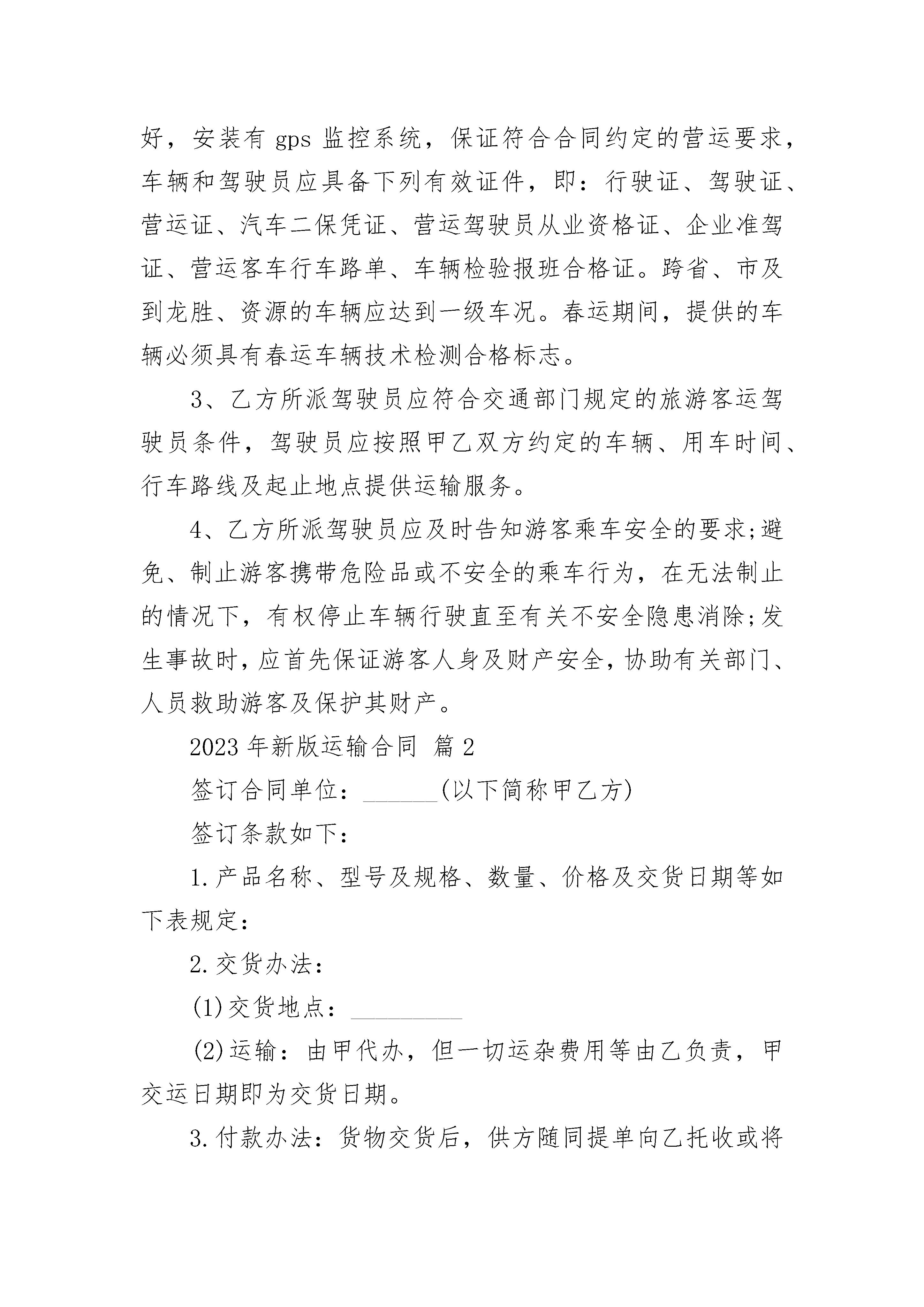 好，安装有 gps 监控系统，保证符合合同约定的营运要求，车辆和驾驶员应具备下列有效证件，即：行驶证、驾驶证、营运证、汽车二保凭证、营运驾驶员从业资格证、企业准驾证、营运客车行车路单、车辆检验报班合格证。跨省、市及到龙胜、资源的车辆应达到一级车况。春运期间，提供的车辆必须具有春运车辆技术检测合格标志。

3、乙方所派驾驶员应符合交通部门规定的旅游客运驾驶员条件，驾驶员应按照甲乙双方约定的车辆、用车时间、行车路线及起止地点提供运输服务。

4、乙方所派驾驶员应及时告知游客乘车安全的要求;避免、制止游客携带危险品或不安全的乘车行为，在无法制止的情况下，有权停止车辆行驶直至有关不安全隐患消除;发生事故时，应首先保证游客人身及财产安全，协助有关部门、人员救助游客及保护其财产。

2023 年新版运输合同 篇 2

签订合同单位：______(以下简称甲乙方)

签订条款如下：

1.产品名称、型号及规格、数量、价格及交货日期等如下表规定：

2.交货办法：

(1)交货地点：_________

(2)运输：由甲代办，但一切运杂费用等由乙负责，甲交运日期即为交货日期。

3.付款办法：货物交货后，供方随同提单向乙托收或将